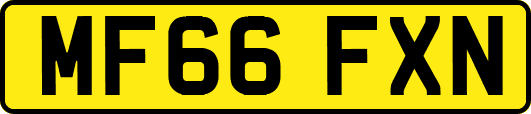 MF66 FXN